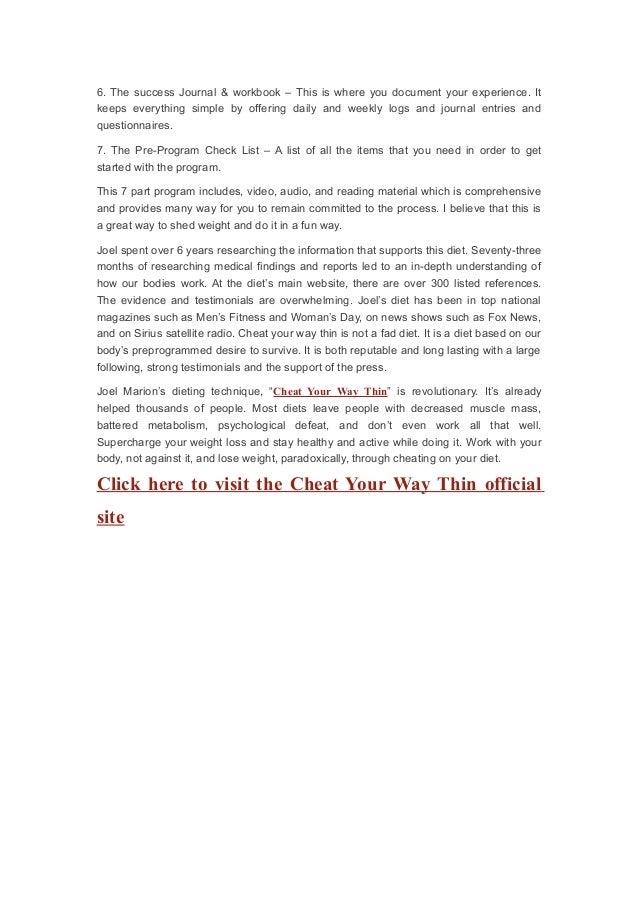 6. The success Journal & workbook – This is where you document your experience. It keeps everything simple by offering daily and weekly logs and journal entries and questionnaires.

7. The Pre-Program Check List – A list of all the items that you need in order to get started with the program.

This 7 part program includes, video, audio, and reading material which is comprehensive and provides many way for you to remain committed to the process. I believe that this is a great way to shed weight and do it in a fun way.

Joel spent over 6 years researching the information that supports this diet. Seventy-three months of researching medical findings and reports led to an in-depth understanding of how our bodies work. At the diet's main website, there are over 300 listed references. The evidence and testimonials are overwhelming. Joel's diet has been in top national magazines such as Men's Fitness and Woman's Day, on news shows such as Fox News, and on Sirius satellite radio. Cheat your way thin is not a fad diet. It is a diet based on our body's preprogrammed desire to survive. It is both reputable and long lasting with a large following, strong testimonials and the support of the press.

Joel Marion's dieting technique, "Cheat Your Way Thin" is revolutionary. It's already helped thousands of people. Most diets leave people with decreased muscle mass, battered metabolism, psychological defeat, and don't even work all that well. Supercharge your weight loss and stay healthy and active while doing it. Work with your body, not against it, and lose weight, paradoxically, through cheating on your diet.

Click here to visit the Cheat Your Way Thin official site